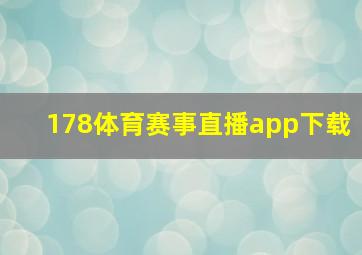 178体育赛事直播app下载